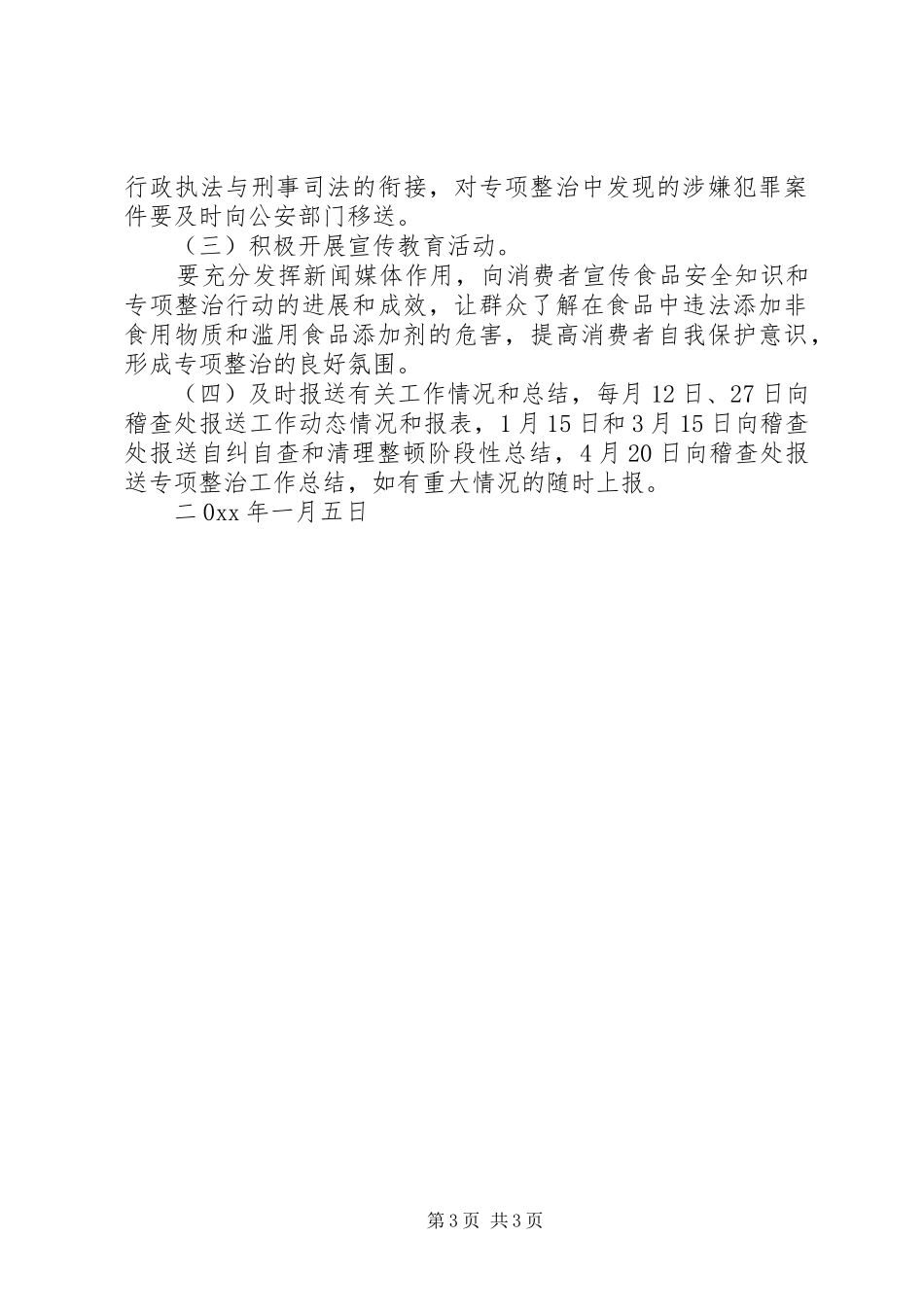 行政执法与刑事司法的衔接，对专项整治中发现的涉嫌犯罪案件要及时向公安部门移送。

（三）积极开展宣传教育活动。

要充分发挥新闻媒体作用，向消费者宣传食品安全知识和专项整治行动的进展和成效，让群众了解在食品中违法添加非食用物质和滥用食品添加剂的危害，提高消费者自我保护意识，形成专项整治的良好氛围。

（四）及时报送有关工作情况和总结，每月12日、27日向稽查处报送工作动态情况和报表，1月15日和3月15日向稽查处报送自纠自查和清理整顿阶段性总结，4月20日向稽查处报送专项整治工作总结，如有重大情况的随时上报。

二0xx年一月五日

第3页 共3页